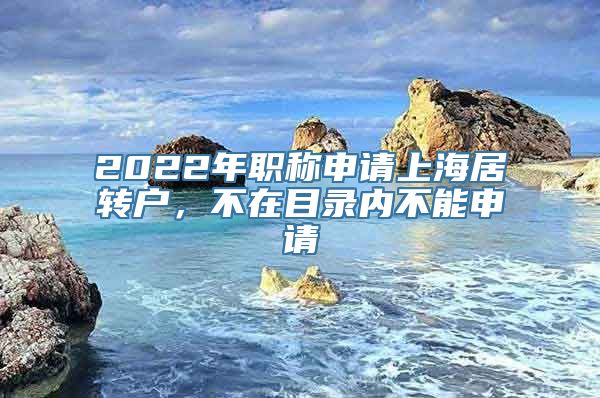 2022年职称申请上海居转户，不在目录内不能申请